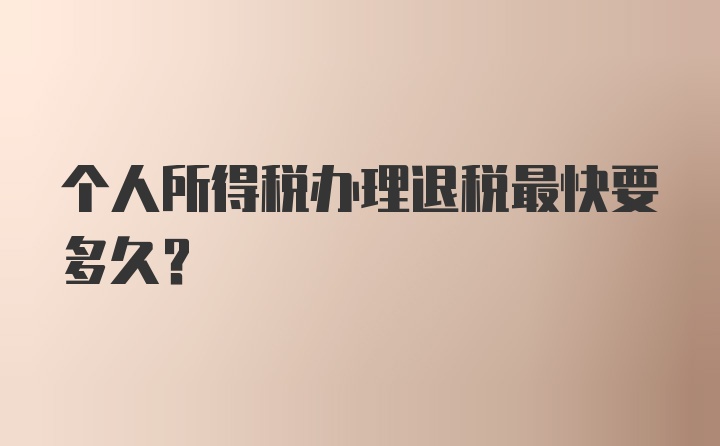 个人所得税办理退税最快要多久？